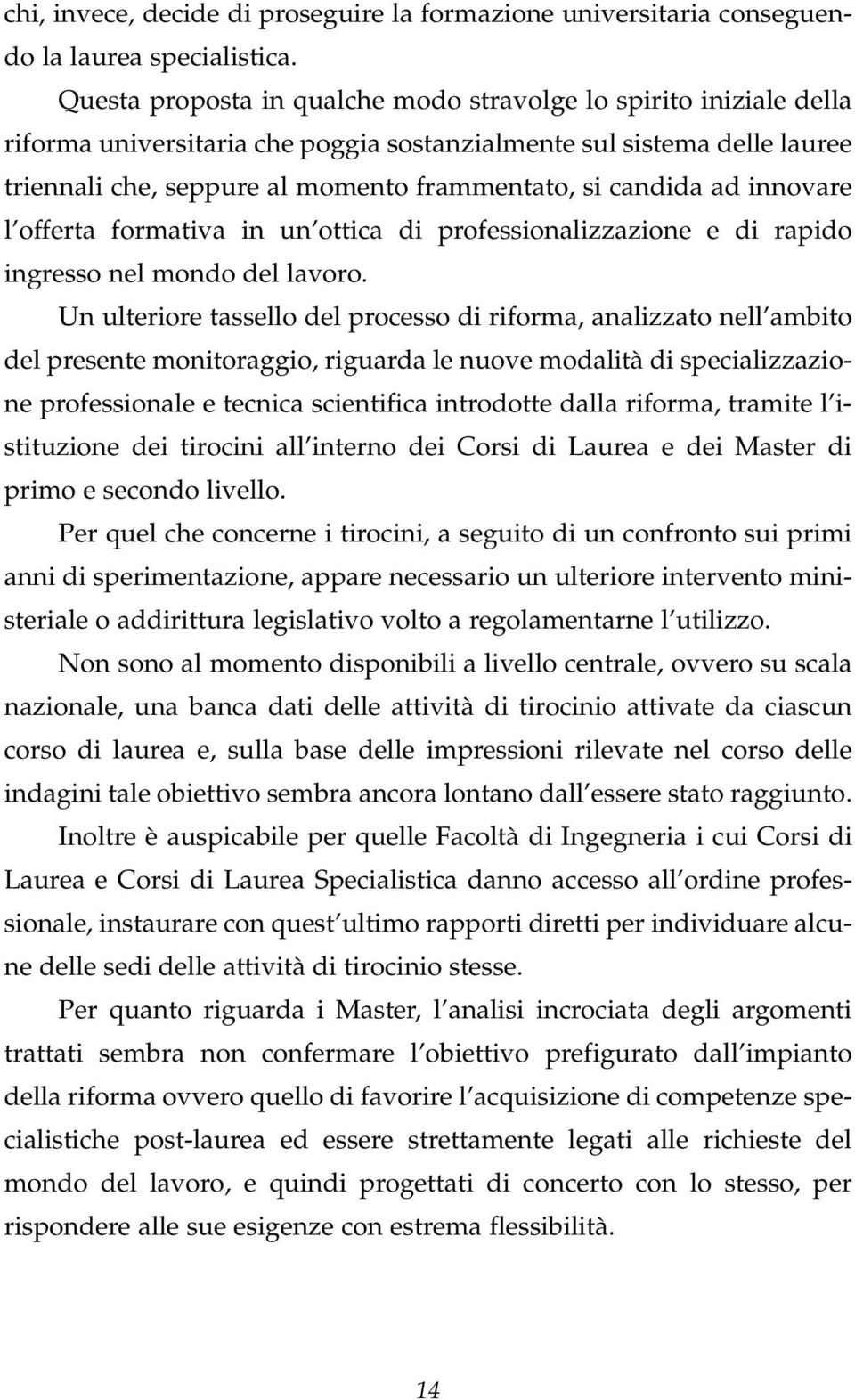 chi, invece, decide di proseguire la formazione universitaria conseguendo la laurea specialistica.

Questa proposta in qualche modo stravolge lo spirito iniziale della riforma universitaria che poggia sostanzialmente sul sistema delle lauree triennali che, seppure al momento frammentato, si candida ad innovare l offerta formativa in un ottica di professionalizzazione e di rapido ingresso nel mondo del lavoro.

Un ulteriore tassello del processo di riforma, analizzato nell ambito del presente monitoraggio, riguarda le nuove modalità di specializzazione professionale e tecnica scientifica introdotte dalla riforma, tramite l istituzione dei tirocini all interno dei Corsi di Laurea e dei Master di primo e secondo livello.

Per quel che concerne i tirocini, a seguito di un confronto sui primi anni di sperimentazione, appare necessario un ulteriore intervento ministeriale o addirittura legislativo volto a regolamentarne l utilizzo.

Non sono al momento disponibili a livello centrale, ovvero su scala nazionale, una banca dati delle attività di tirocinio attivate da ciascun corso di laurea e, sulla base delle impressioni rilevate nel corso delle indagini tale obiettivo sembra ancora lontano dall essere stato raggiunto.

Inoltre è auspicabile per quelle Facoltà di Ingegneria i cui Corsi di Laurea e Corsi di Laurea Specialistica danno accesso all ordine professionale, instaurare con quest ultimo rapporti diretti per individuare alcune delle sedi delle attività di tirocinio stesse.

Per quanto riguarda i Master, l analisi incrociata degli argomenti trattati sembra non confermare l obiettivo prefigurato dall impianto della riforma ovvero quello di favorire l acquisizione di competenze specialistiche post-laurea ed essere strettamente legati alle richieste del mondo del lavoro, e quindi progettati di concerto con lo stesso, per rispondere alle sue esigenze con estrema flessibilità.

14